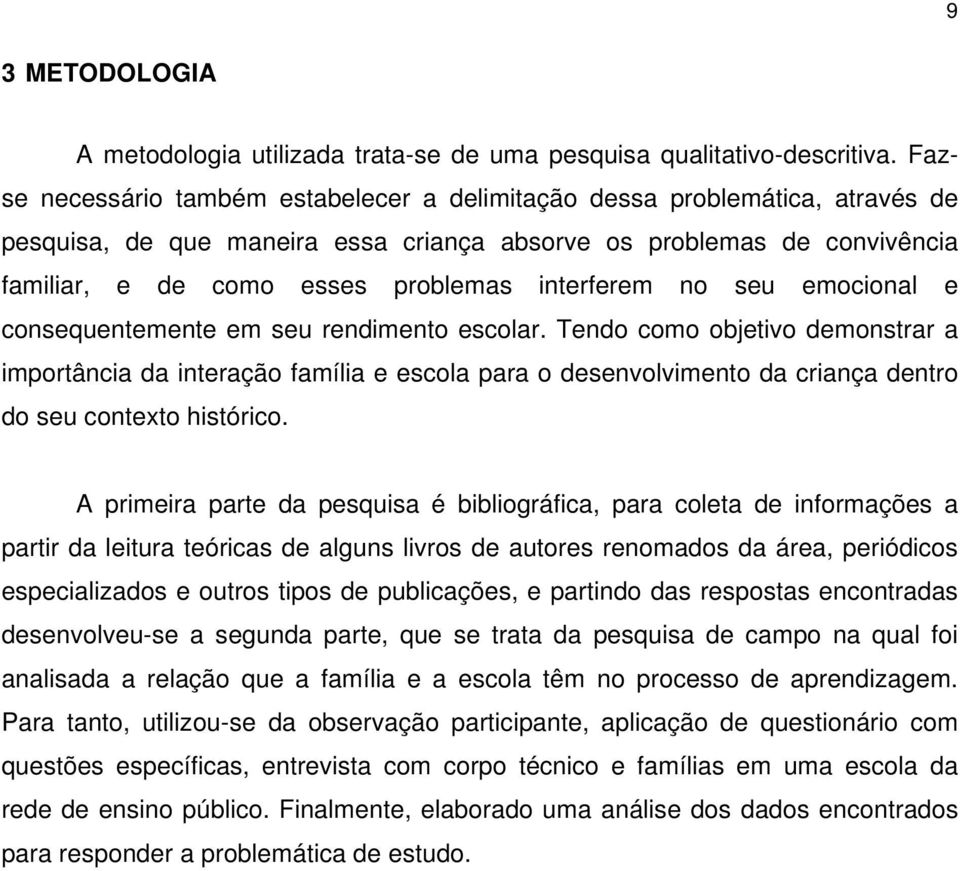 9

3 METODOLOGIA

A metodologia utilizada trata-se de uma pesquisa qualitativo-descritiva. Faz-se necessário também estabelecer a delimitação dessa problemática, através de pesquisa, de que maneira essa criança absorve os problemas de convivência familiar, e de como esses problemas interferem no seu emocional e consequentemente em seu rendimento escolar. Tendo como objetivo demonstrar a importância da interação família e escola para o desenvolvimento da criança dentro do seu contexto histórico.

A primeira parte da pesquisa é bibliográfica, para coleta de informações a partir da leitura teóricas de alguns livros de autores renomados da área, periódicos especializados e outros tipos de publicações, e partindo das respostas encontradas desenvolveu-se a segunda parte, que se trata da pesquisa de campo na qual foi analisada a relação que a família e a escola têm no processo de aprendizagem. Para tanto, utilizou-se da observação participante, aplicação de questionário com questões específicas, entrevista com corpo técnico e famílias em uma escola da rede de ensino público. Finalmente, elaborado uma análise dos dados encontrados para responder a problemática de estudo.